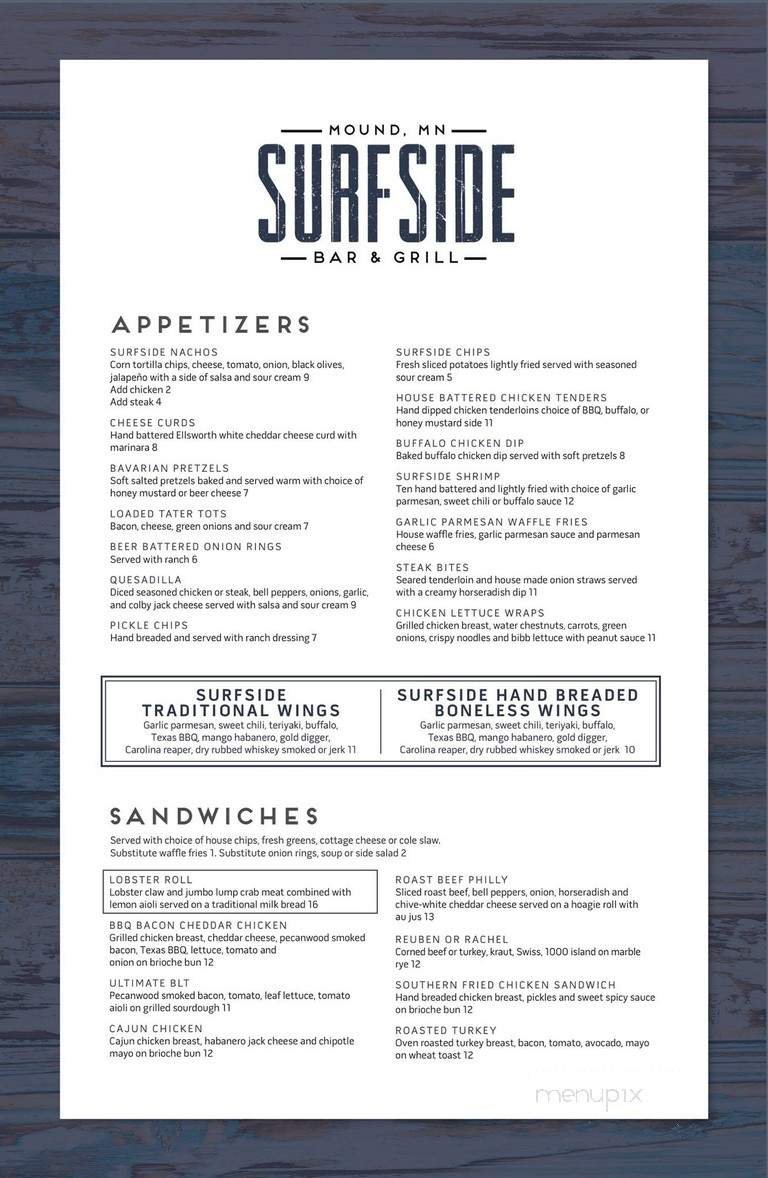 MOUND, MN
SURFSIDE
BAR & GRILL

APPETIZERS

SURFSIDE NACHOS
Corn tortilla chips, cheese, tomato, onion, black olives, jalapeño with a side of salsa and sour cream 9
Add chicken 2
Add steak 4

CHEESE CURDS
Hand battered Ellsworth white cheddar cheese curd with marinara 8

BAVARIAN PRETZELS
Soft salted pretzels baked and served warm with choice of honey mustard or beer cheese 7

LOADED TATER TOTS
Bacon, cheese, green onions and sour cream 7

BEER BATTERED ONION RINGS
Served with ranch 6

QUESADILLA
Diced seasoned chicken or steak, bell peppers, onions, garlic, and colby jack cheese served with salsa and sour cream 9

PICKLE CHIPS
Hand breaded and served with ranch dressing 7

SURFSIDE CHIPS
Fresh sliced potatoes lightly fried served with seasoned sour cream 5

HOUSE BATTERED CHICKEN TENDERS
Hand dipped chicken tenderloins choice of BBQ, buffalo, or honey mustard side 11

BUFFALO CHICKEN DIP
Baked buffalo chicken dip served with soft pretzels 8

SURFSIDE SHRIMP
Ten hand battered and lightly fried with choice of garlic parmesan, sweet chili or buffalo sauce 12

GARLIC PARMESAN WAFFLE FRIES
House waffle fries, garlic parmesan sauce and parmesan cheese 6

STEAK BITES
Seared tenderloin and house made onion straws served with a creamy horseradish dip 11

CHICKEN LETTUCE WRAPS
Grilled chicken breast, water chestnuts, carrots, green onions, crispy noodles and bibb lettuce with peanut sauce 11

SURFSIDE TRADITIONAL WINGS
Garlic parmesan, sweet chili, teriyaki, buffalo, Texas BBQ, mango habanero, gold digger, Carolina reaper, dry rubbed whiskey smoked or jerk 11

SURFSIDE HAND BREADED BONELESS WINGS
Garlic parmesan, sweet chili, teriyaki, buffalo, Texas BBQ, mango habanero, gold digger, Carolina reaper, dry rubbed whiskey smoked or jerk 10

SANDWICHES

Served with choice of house chips, fresh greens, cottage cheese or cole slaw.
Substitute waffle fries 1. Substitute onion rings, soup or side salad 2

LOBSTER ROLL
Lobster claw and jumbo lump crab meat combined with lemon aioli served on a traditional milk bread 16

BBQ BACON CHEDDAR CHICKEN
Grilled chicken breast, cheddar cheese, pecanwood smoked bacon, Texas BBQ, lettuce, tomato and onion on brioche bun 12

ULTIMATE BLT
Pecanwood smoked bacon, tomato, leaf lettuce, tomato aioli on grilled sourdough 11

CAJUN CHICKEN
Cajun chicken breast, habanero jack cheese and chipotle mayo on brioche bun 12

ROAST BEEF PHILLY
Sliced roast beef, bell peppers, onion, horseradish and chive-white cheddar cheese served on a hoagie roll with au jus 13

REUBEN OR RACHEL
Corned beef or turkey, kraut, Swiss, 1000 island on marble rye 12

SOUTHERN FRIED CHICKEN SANDWICH
Hand breaded chicken breast, pickles and sweet spicy sauce on brioche bun 12

ROASTED TURKEY
Oven roasted turkey breast, bacon, tomato, avocado, mayo on wheat toast 12

menupix